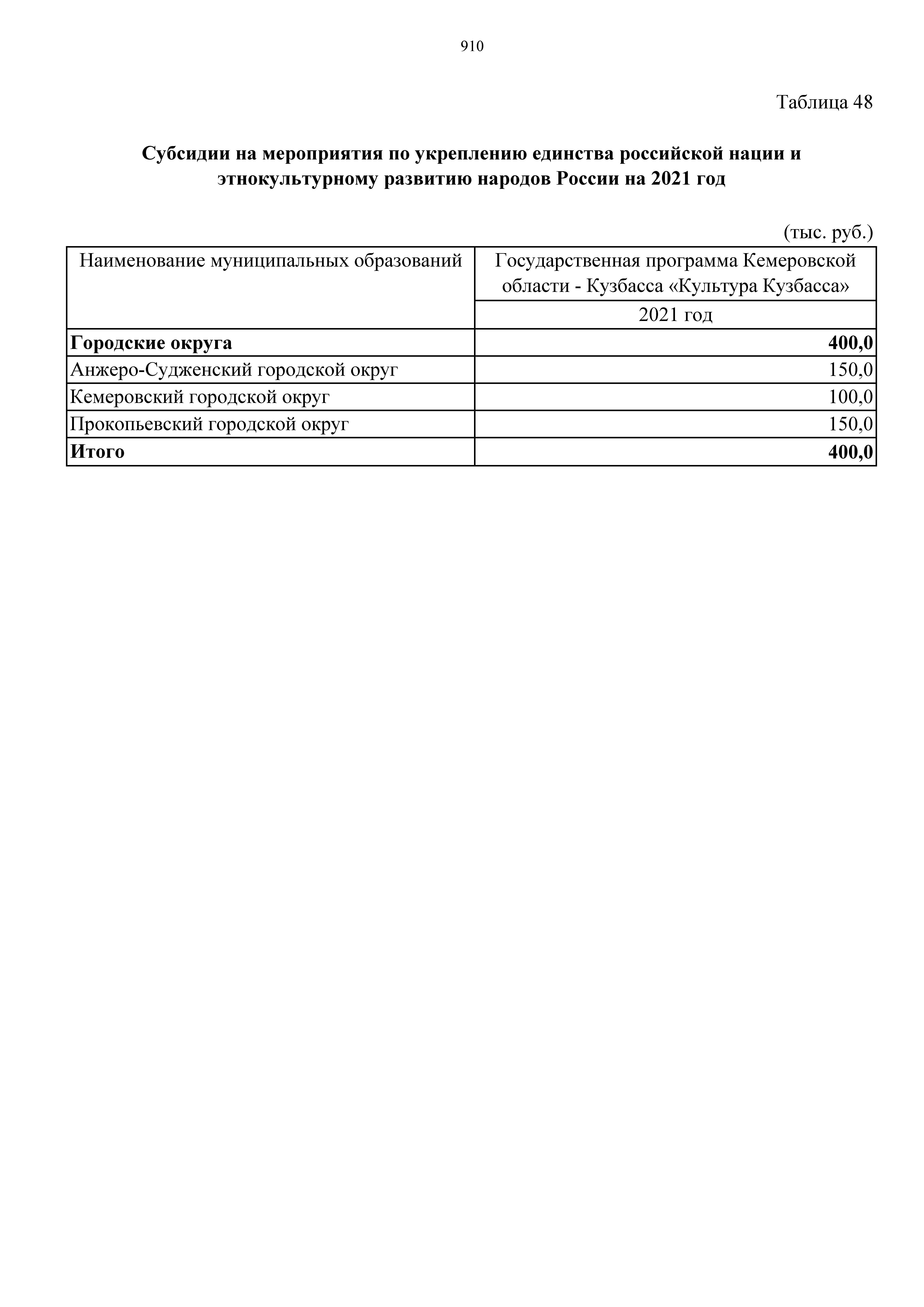 910

Таблица 48

Субсидии на мероприятия по укреплению единства российской нации и этнокультурному развитию народов России на 2021 год

(тыс. руб.)

| Наименование муниципальных образований | Государственная программа Кемеровской области - Кузбасса «Культура Кузбасса» |
|---|---|
| | 2021 год |
| **Городские округа** | **400,0** |
| Анжеро-Судженский городской округ | 150,0 |
| Кемеровский городской округ | 100,0 |
| Прокопьевский городской округ | 150,0 |
| **Итого** | **400,0** |